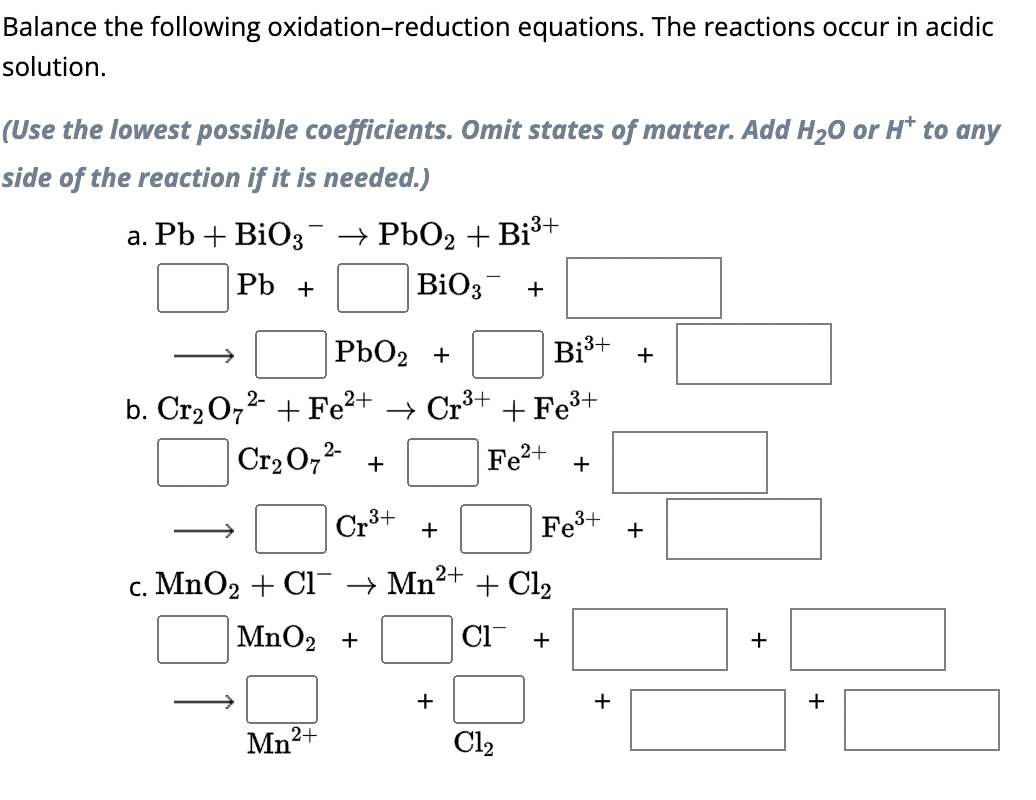 Balance the following oxidation–reduction equations. The reactions occur in acidic solution.

(Use the lowest possible coefficients. Omit states of matter. Add $H_2O$ or $H^+$ to any side of the reaction if it is needed.)

a. $Pb + BiO_3^- \rightarrow PbO_2 + Bi^{3+}$

$Pb$ + $BiO_3^-$ +

$\longrightarrow$ $PbO_2$ + $Bi^{3+}$ +

b. $Cr_2O_7^{2-} + Fe^{2+} \rightarrow Cr^{3+} + Fe^{3+}$

$Cr_2O_7^{2-}$ + $Fe^{2+}$ +

$\longrightarrow$ $Cr^{3+}$ + $Fe^{3+}$ +

c. $MnO_2 + Cl^- \rightarrow Mn^{2+} + Cl_2$

$MnO_2$ + $Cl^-$ + +

$\longrightarrow$ + + +

$Mn^{2+}$ $Cl_2$